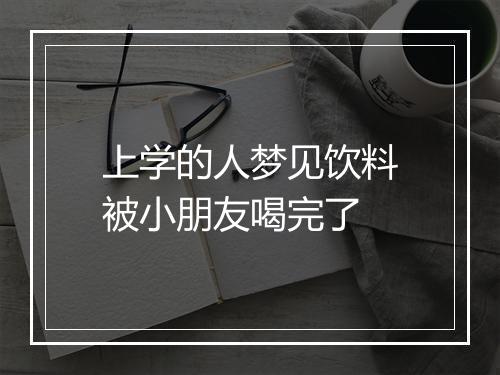 上学的人梦见饮料被小朋友喝完了